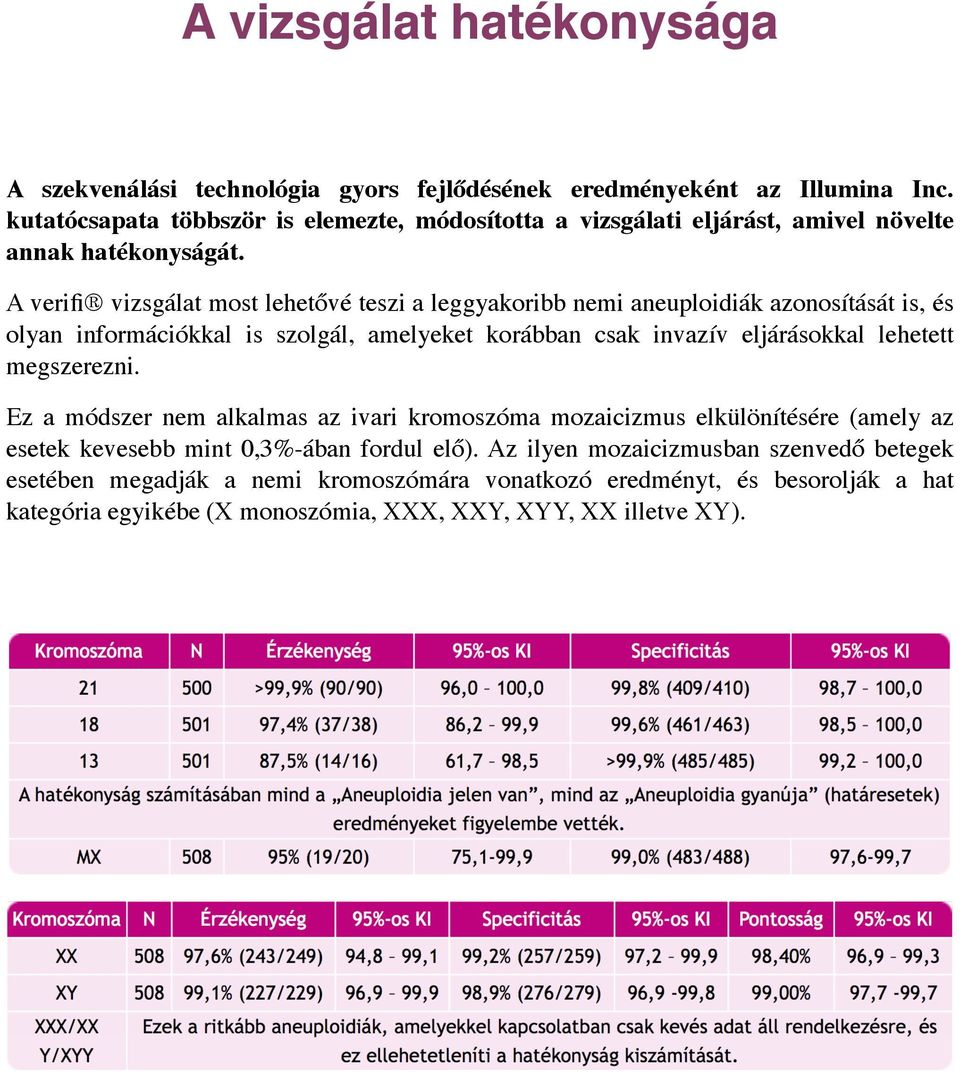 A vizsgálat hatékonysága

A szekvenálási technológia gyors fejlődésének eredményeként az Illumina Inc. kutatócsapata többször is elemezte, módosította a vizsgálati eljárást, amivel növelte annak hatékonyságát.

A verifi® vizsgálat most lehetővé teszi a leggyakoribb nemi aneuploidiák azonosítását is, és olyan információkkal is szolgál, amelyeket korábban csak invazív eljárásokkal lehetett megszerezni.

Ez a módszer nem alkalmas az ivari kromoszóma mozaicizmus elkülönítésére (amely az esetek kevesebb mint 0,3%-ában fordul elő). Az ilyen mozaicizmusban szenvedő betegek esetében megadják a nemi kromoszómára vonatkozó eredményt, és besorolják a hat kategória egyikébe (X monoszómia, XXX, XXY, XYY, XX illetve XY).

| Kromoszóma | N | Érzékenység | 95%-os KI | Specificitás | 95%-os KI |
|---|---|---|---|---|---|
| 21 | 500 | >99,9% (90/90) | 96,0 – 100,0 | 99,8% (409/410) | 98,7 – 100,0 |
| 18 | 501 | 97,4% (37/38) | 86,2 – 99,9 | 99,6% (461/463) | 98,5 – 100,0 |
| 13 | 501 | 87,5% (14/16) | 61,7 – 98,5 | >99,9% (485/485) | 99,2 – 100,0 |
| A hatékonyság számításában mind a „Aneuploidia jelen van”, mind az „Aneuploidia gyanúja” (határesetek) eredményeket figyelembe vették. | | | | | |
| MX | 508 | 95% (19/20) | 75,1-99,9 | 99,0% (483/488) | 97,6-99,7 |

| Kromoszóma | N | Érzékenység | 95%-os KI | Specificitás | 95%-os KI | Pontosság | 95%-os KI |
|---|---|---|---|---|---|---|---|
| XX | 508 | 97,6% (243/249) | 94,8 – 99,1 | 99,2% (257/259) | 97,2 – 99,9 | 98,40% | 96,9 – 99,3 |
| XY | 508 | 99,1% (227/229) | 96,9 – 99,9 | 98,9% (276/279) | 96,9 -99,8 | 99,00% | 97,7 -99,7 |
| XXX/XX Y/XYY | Ezek a ritkább aneuploidiák, amelyekkel kapcsolatban csak kevés adat áll rendelkezésre, és ez ellehetetleníti a hatékonyság kiszámítását. | | | | | | |